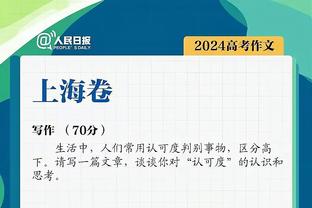 @人民日报
PEOPLE'S DAILY

2024高考作文

上海卷

写作 （70分）

生活中，人们常用认可度判别事物，区分高下。请写一篇文章，谈谈你对“认可度”的认识和思考。